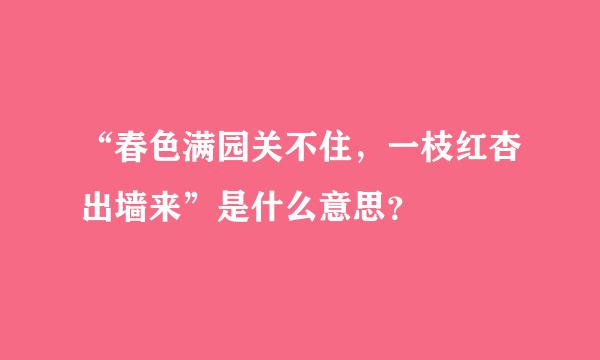 “春色满园关不住，一枝红杏出墙来”是什么意思？